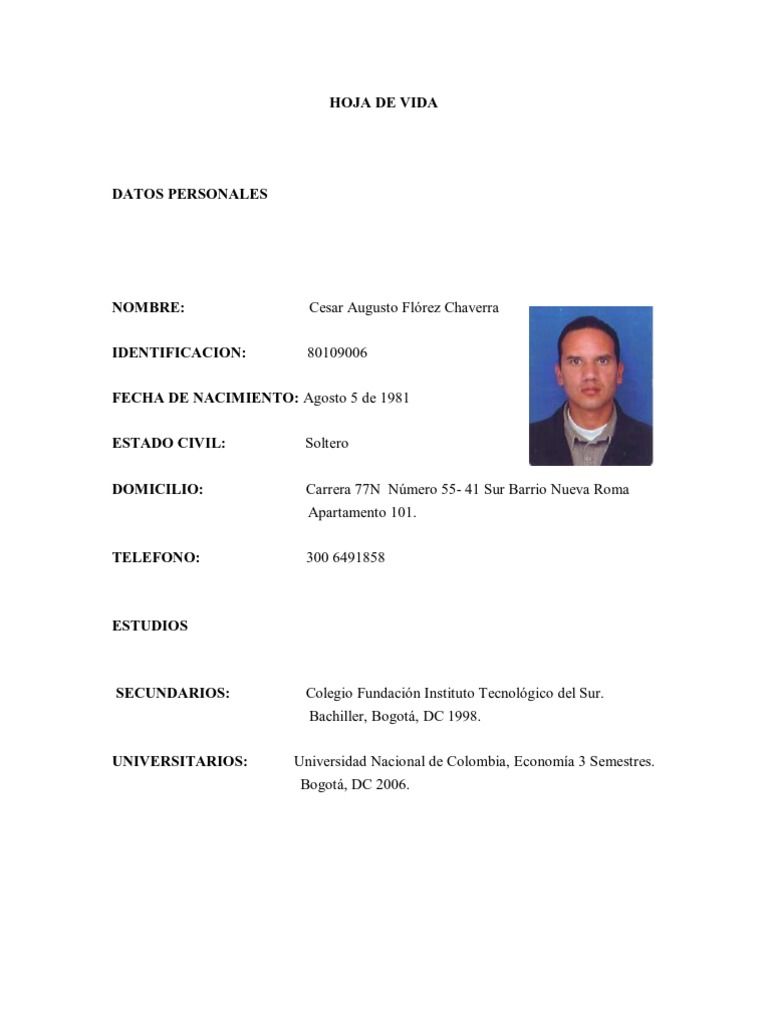 HOJA DE VIDA

DATOS PERSONALES

NOMBRE: Cesar Augusto Flórez Chaverra

IDENTIFICACION: 80109006

FECHA DE NACIMIENTO: Agosto 5 de 1981

ESTADO CIVIL: Soltero

DOMICILIO: Carrera 77N Número 55- 41 Sur Barrio Nueva Roma Apartamento 101.

TELEFONO: 300 6491858

ESTUDIOS

SECUNDARIOS: Colegio Fundación Instituto Tecnológico del Sur. Bachiller, Bogotá, DC 1998.

UNIVERSITARIOS: Universidad Nacional de Colombia, Economía 3 Semestres. Bogotá, DC 2006.